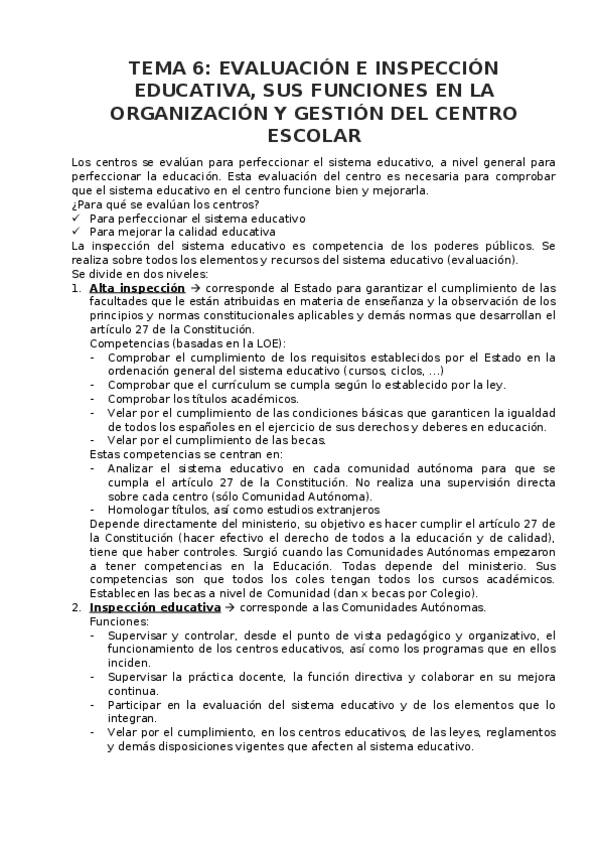 TEMA 6: EVALUACIÓN E INSPECCIÓN EDUCATIVA, SUS FUNCIONES EN LA ORGANIZACIÓN Y GESTIÓN DEL CENTRO ESCOLAR

Los centros se evalúan para perfeccionar el sistema educativo, a nivel general para perfeccionar la educación. Esta evaluación del centro es necesaria para comprobar que el sistema educativo en el centro funcione bien y mejorarla.
¿Para qué se evalúan los centros?
✓ Para perfeccionar el sistema educativo
✓ Para mejorar la calidad educativa
La inspección del sistema educativo es competencia de los poderes públicos. Se realiza sobre todos los elementos y recursos del sistema educativo (evaluación).
Se divide en dos niveles:
1. Alta inspección → corresponde al Estado para garantizar el cumplimiento de las facultades que le están atribuidas en materia de enseñanza y la observación de los principios y normas constitucionales aplicables y demás normas que desarrollan el artículo 27 de la Constitución.
Competencias (basadas en la LOE):
- Comprobar el cumplimiento de los requisitos establecidos por el Estado en la ordenación general del sistema educativo (cursos, ciclos, ...)
- Comprobar que el currículum se cumpla según lo establecido por la ley.
- Comprobar los títulos académicos.
- Velar por el cumplimiento de las condiciones básicas que garanticen la igualdad de todos los españoles en el ejercicio de sus derechos y deberes en educación.
- Velar por el cumplimiento de las becas.
Estas competencias se centran en:
- Analizar el sistema educativo en cada comunidad autónoma para que se cumpla el artículo 27 de la Constitución. No realiza una supervisión directa sobre cada centro (sólo Comunidad Autónoma).
- Homologar títulos, así como estudios extranjeros
Depende directamente del ministerio, su objetivo es hacer cumplir el artículo 27 de la Constitución (hacer efectivo el derecho de todos a la educación y de calidad), tiene que haber controles. Surgió cuando las Comunidades Autónomas empezaron a tener competencias en la Educación. Todas depende del ministerio. Sus competencias son que todos los coles tengan todos los cursos académicos. Establecen las becas a nivel de Comunidad (dan x becas por Colegio).
2. Inspección educativa → corresponde a las Comunidades Autónomas.
Funciones:
- Supervisar y controlar, desde el punto de vista pedagógico y organizativo, el funcionamiento de los centros educativos, así como los programas que en ellos inciden.
- Supervisar la práctica docente, la función directiva y colaborar en su mejora continua.
- Participar en la evaluación del sistema educativo y de los elementos que lo integran.
- Velar por el cumplimiento, en los centros educativos, de las leyes, reglamentos y demás disposiciones vigentes que afecten al sistema educativo.